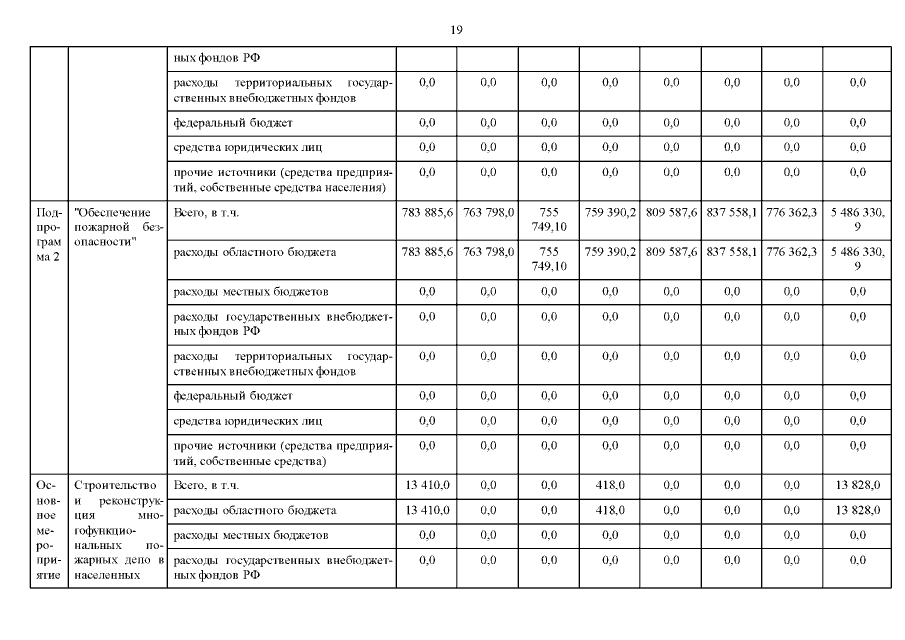 19

|  |  | ных фондов РФ |  |  |  |  |  |  |  |  |
|---|---|---|---|---|---|---|---|---|---|---|
|  |  | расходы территориальных государственных внебюджетных фондов | 0,0 | 0,0 | 0,0 | 0,0 | 0,0 | 0,0 | 0,0 | 0,0 |
|  |  | федеральный бюджет | 0,0 | 0,0 | 0,0 | 0,0 | 0,0 | 0,0 | 0,0 | 0,0 |
|  |  | средства юридических лиц | 0,0 | 0,0 | 0,0 | 0,0 | 0,0 | 0,0 | 0,0 | 0,0 |
|  |  | прочие источники (средства предприятий, собственные средства населения) | 0,0 | 0,0 | 0,0 | 0,0 | 0,0 | 0,0 | 0,0 | 0,0 |
| Подпрограмма 2 | "Обеспечение пожарной безопасности" | Всего, в т.ч. | 783 885,6 | 763 798,0 | 755 749,10 | 759 390,2 | 809 587,6 | 837 558,1 | 776 362,3 | 5 486 330,9 |
|  |  | расходы областного бюджета | 783 885,6 | 763 798,0 | 755 749,10 | 759 390,2 | 809 587,6 | 837 558,1 | 776 362,3 | 5 486 330,9 |
|  |  | расходы местных бюджетов | 0,0 | 0,0 | 0,0 | 0,0 | 0,0 | 0,0 | 0,0 | 0,0 |
|  |  | расходы государственных внебюджетных фондов РФ | 0,0 | 0,0 | 0,0 | 0,0 | 0,0 | 0,0 | 0,0 | 0,0 |
|  |  | расходы территориальных государственных внебюджетных фондов | 0,0 | 0,0 | 0,0 | 0,0 | 0,0 | 0,0 | 0,0 | 0,0 |
|  |  | федеральный бюджет | 0,0 | 0,0 | 0,0 | 0,0 | 0,0 | 0,0 | 0,0 | 0,0 |
|  |  | средства юридических лиц | 0,0 | 0,0 | 0,0 | 0,0 | 0,0 | 0,0 | 0,0 | 0,0 |
|  |  | прочие источники (средства предприятий, собственные средства) | 0,0 | 0,0 | 0,0 | 0,0 | 0,0 | 0,0 | 0,0 | 0,0 |
| Основное мероприятие | Строительство и реконструкция многофункциональных пожарных депо в населенных | Всего, в т.ч. | 13 410,0 | 0,0 | 0,0 | 418,0 | 0,0 | 0,0 | 0,0 | 13 828,0 |
|  |  | расходы областного бюджета | 13 410,0 | 0,0 | 0,0 | 418,0 | 0,0 | 0,0 | 0,0 | 13 828,0 |
|  |  | расходы местных бюджетов | 0,0 | 0,0 | 0,0 | 0,0 | 0,0 | 0,0 | 0,0 | 0,0 |
|  |  | расходы государственных внебюджетных фондов РФ | 0,0 | 0,0 | 0,0 | 0,0 | 0,0 | 0,0 | 0,0 | 0,0 |